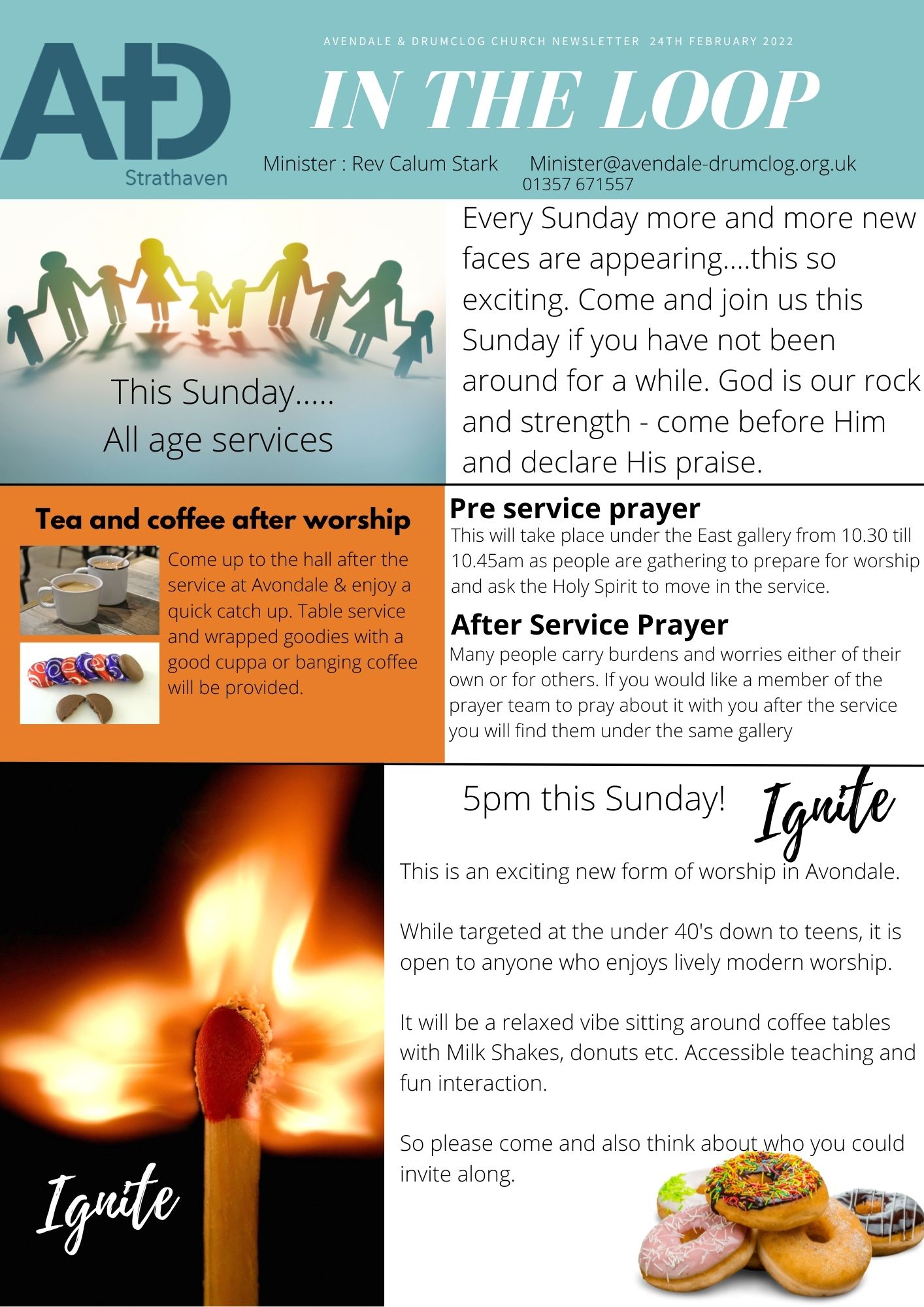 AD
Strathaven

AVENDALE & DRUMCLOG CHURCH NEWSLETTER 24TH FEBRUARY 2022

IN THE LOOP

Minister : Rev Calum Stark Minister@avendale-drumclog.org.uk
01357 671557

This Sunday.....
All age services

Every Sunday more and more new faces are appearing....this so exciting. Come and join us this Sunday if you have not been around for a while. God is our rock and strength - come before Him and declare His praise.

Tea and coffee after worship

Come up to the hall after the service at Avondale & enjoy a quick catch up. Table service and wrapped goodies with a good cuppa or banging coffee will be provided.

Pre service prayer
This will take place under the East gallery from 10.30 till 10.45am as people are gathering to prepare for worship and ask the Holy Spirit to move in the service.

After Service Prayer
Many people carry burdens and worries either of their own or for others. If you would like a member of the prayer team to pray about it with you after the service you will find them under the same gallery

Ignite

5pm this Sunday! Ignite

This is an exciting new form of worship in Avondale.

While targeted at the under 40's down to teens, it is open to anyone who enjoys lively modern worship.

It will be a relaxed vibe sitting around coffee tables with Milk Shakes, donuts etc. Accessible teaching and fun interaction.

So please come and also think about who you could invite along.